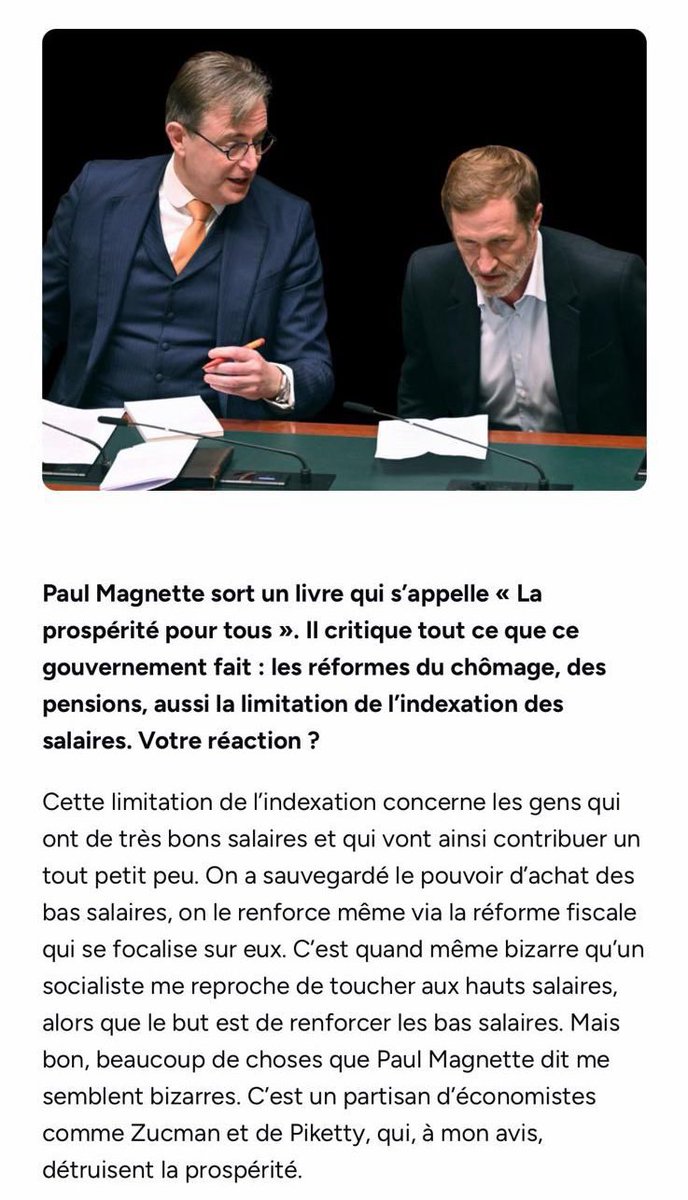 Paul Magnette sort un livre qui s'appelle « La prospérité pour tous ». Il critique tout ce que ce gouvernement fait : les réformes du chômage, des pensions, aussi la limitation de l'indexation des salaires. Votre réaction ?

Cette limitation de l'indexation concerne les gens qui ont de très bons salaires et qui vont ainsi contribuer un tout petit peu. On a sauvegardé le pouvoir d'achat des bas salaires, on le renforce même via la réforme fiscale qui se focalise sur eux. C'est quand même bizarre qu'un socialiste me reproche de toucher aux hauts salaires, alors que le but est de renforcer les bas salaires. Mais bon, beaucoup de choses que Paul Magnette dit me semblent bizarres. C'est un partisan d'économistes comme Zucman et de Piketty, qui, à mon avis, détruisent la prospérité.